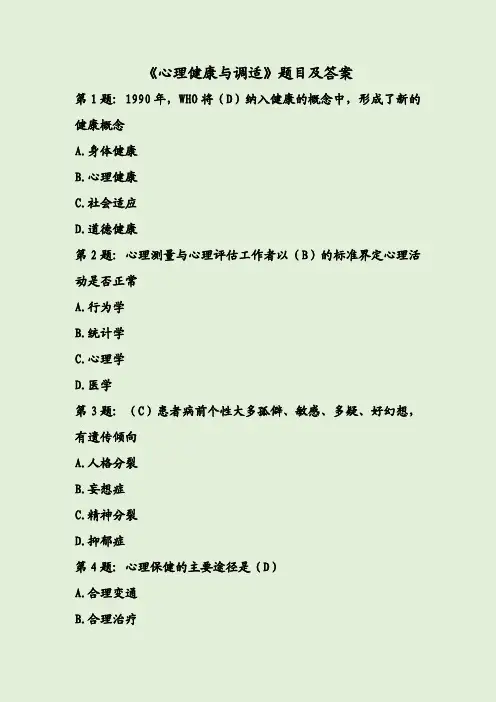 《心理健康与调适》题目及答案

第1题：1990年，WHO将（D）纳入健康的概念中，形成了新的健康概念

A.身体健康

B.心理健康

C.社会适应

D.道德健康

第2题：心理测量与心理评估工作者以（B）的标准界定心理活动是否正常

A.行为学

B.统计学

C.心理学

D.医学

第3题：（C）患者病前个性大多孤僻、敏感、多疑、好幻想，有遗传倾向

A.人格分裂

B.妄想症

C.精神分裂

D.抑郁症

第4题：心理保健的主要途径是（D）

A.合理变通

B.合理治疗